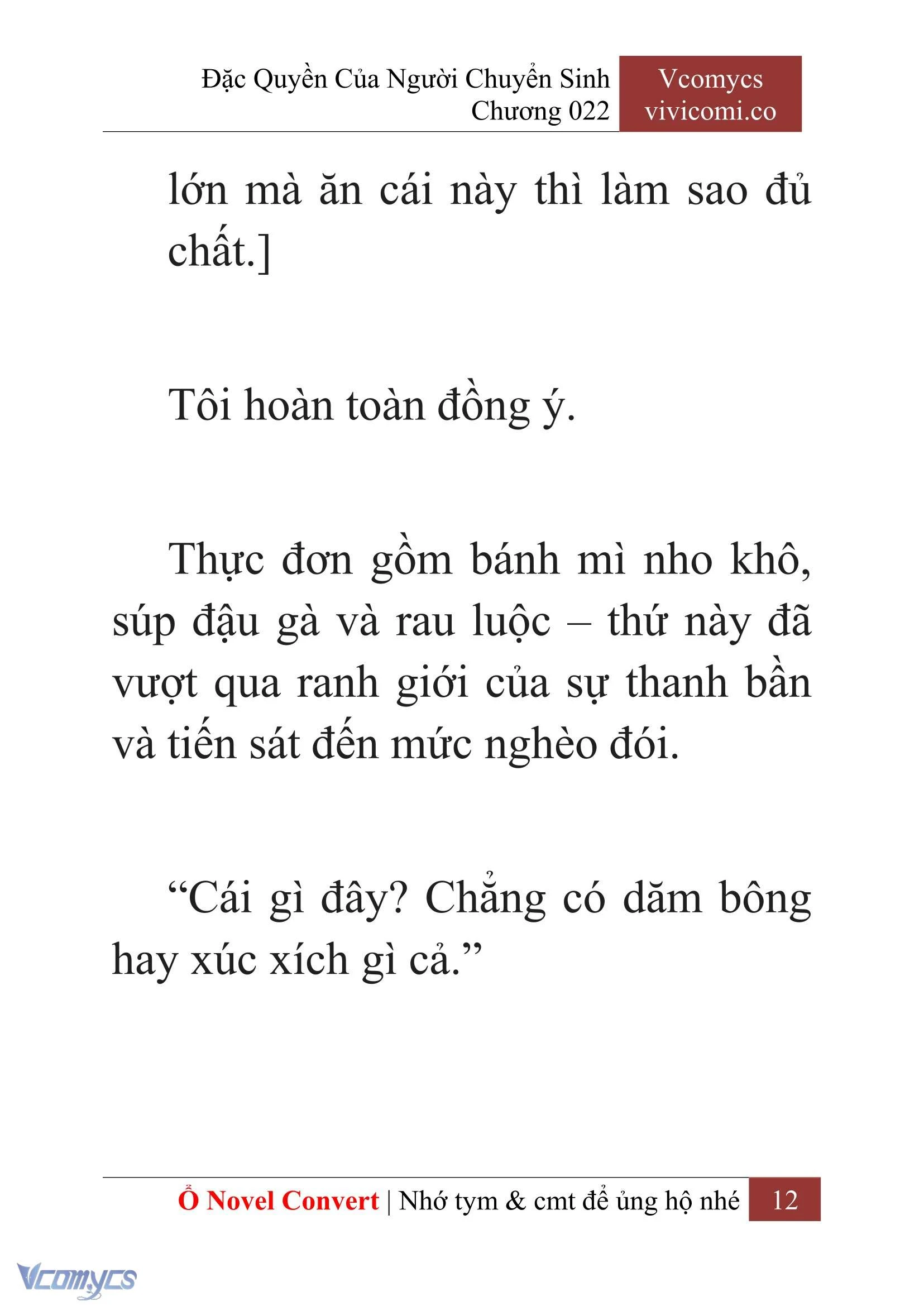 Đặc Quyền Của Người Chuyển Sinh
Chương 022

Vcomycs
vivicomi.co

lớn mà ăn cái này thì làm sao đủ chất.]

Tôi hoàn toàn đồng ý.

Thực đơn gồm bánh mì nho khô, súp đậu gà và rau luộc – thứ này đã vượt qua ranh giới của sự thanh bần và tiến sát đến mức nghèo đói.

“Cái gì đây? Chẳng có dăm bông hay xúc xích gì cả.”

Ổ Novel Convert | Nhớ tym & cmt để ủng hộ nhé 12

Vcomycs